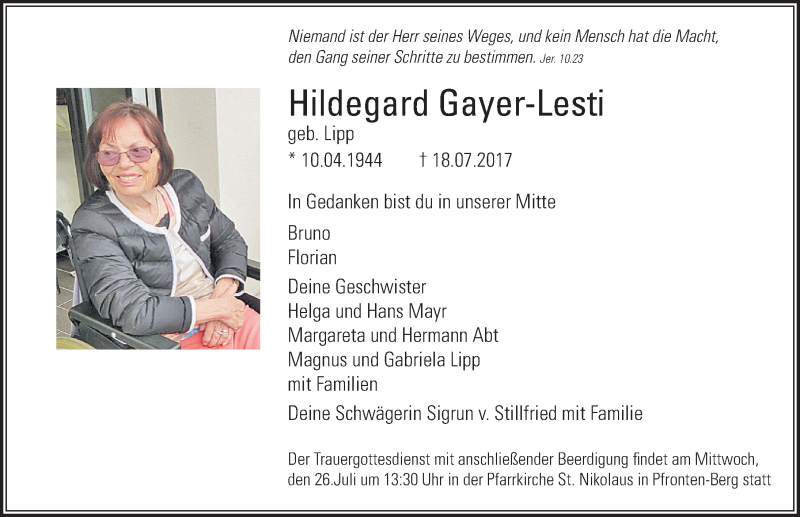 Niemand ist der Herr seines Weges, und kein Mensch hat die Macht, den Gang seiner Schritte zu bestimmen. Jer. 10.23

Hildegard Gayer-Lesti
geb. Lipp
* 10.04.1944 † 18.07.2017

In Gedanken bist du in unserer Mitte

Bruno
Florian

Deine Geschwister
Helga und Hans Mayr
Margareta und Hermann Abt
Magnus und Gabriela Lipp
mit Familien

Deine Schwägerin Sigrun v. Stillfried mit Familie

Der Trauergottesdienst mit anschließender Beerdigung findet am Mittwoch, den 26.Juli um 13:30 Uhr in der Pfarrkirche St. Nikolaus in Pfronten-Berg statt